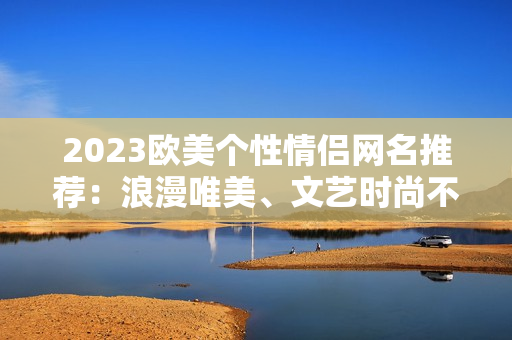 2023欧美个性情侣网名推荐：浪漫唯美、文艺时尚不